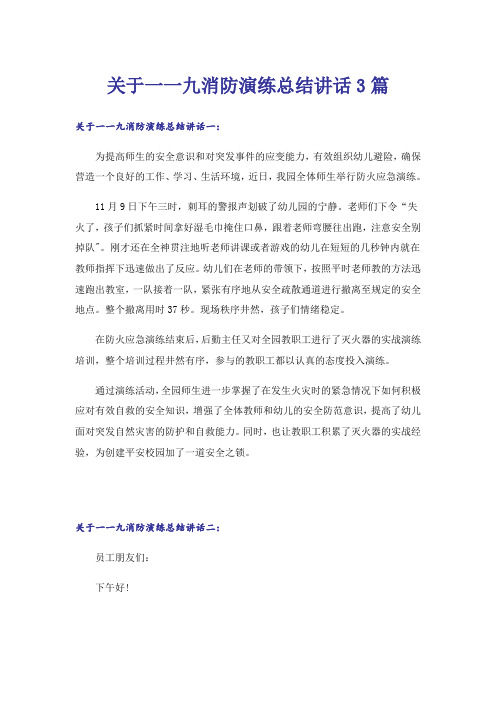 关于一一九消防演练总结讲话3篇

关于一一九消防演练总结讲话一：

为提高师生的安全意识和对突发事件的应变能力，有效组织幼儿避险，确保营造一个良好的工作、学习、生活环境，近日，我园全体师生举行防火应急演练。

11月9日下午三时，刺耳的警报声划破了幼儿园的宁静。老师们下令“失火了，孩子们抓紧时间拿好湿毛巾掩住口鼻，跟着老师弯腰往出跑，注意安全别掉队”。刚才还在全神贯注地听老师讲课或者游戏的幼儿在短短的几秒钟内就在教师指挥下迅速做出了反应。幼儿们在老师的带领下，按照平时老师教的方法迅速跑出教室，一队接着一队，紧张有序地从安全疏散通道进行撤离至规定的安全地点。整个撤离用时37秒。现场秩序井然，孩子们情绪稳定。

在防火应急演练结束后，后勤主任又对全园教职工进行了灭火器的实战演练培训，整个培训过程井然有序，参与的教职工都以认真的态度投入演练。

通过演练活动，全园师生进一步掌握了在发生火灾时的紧急情况下如何积极应对有效自救的安全知识，增强了全体教师和幼儿的安全防范意识，提高了幼儿面对突发自然灾害的防护和自救能力。同时，也让教职工积累了灭火器的实战经验，为创建平安校园加了一道安全之锁。

关于一一九消防演练总结讲话二：

员工朋友们：

下午好！